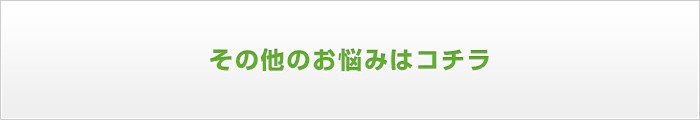 その他のお悩みはコチラ